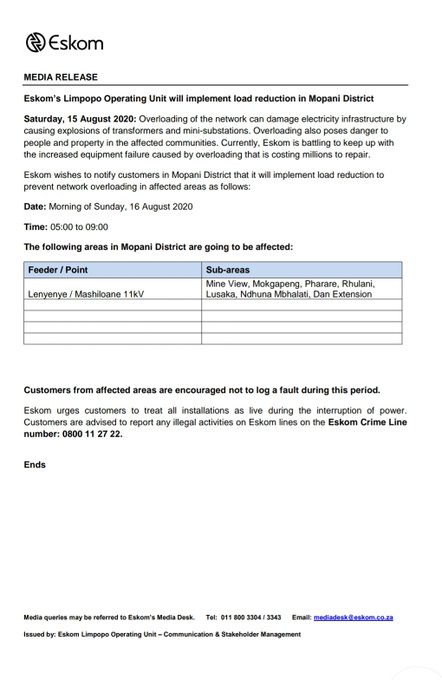 Eskom

MEDIA RELEASE

Eskom's Limpopo Operating Unit will implement load reduction in Mopani District

Saturday, 15 August 2020: Overloading of the network can damage electricity infrastructure by causing explosions of transformers and mini-substations. Overloading also poses danger to people and property in the affected communities. Currently, Eskom is battling to keep up with the increased equipment failure caused by overloading that is costing millions to repair.

Eskom wishes to notify customers in Mopani District that it will implement load reduction to prevent network overloading in affected areas as follows:

Date: Morning of Sunday, 16 August 2020

Time: 05:00 to 09:00

The following areas in Mopani District are going to be affected:

| Feeder / Point | Sub-areas |
|---|---|
| Lenyenye / Mashiloane 11kV | Mine View, Mokgapeng, Pharare, Rhulani, Lusaka, Ndhuna Mbhalati, Dan Extension |
| | |
| | |
| | |
| | |

Customers from affected areas are encouraged not to log a fault during this period.

Eskom urges customers to treat all installations as live during the interruption of power. Customers are advised to report any illegal activities on Eskom lines on the Eskom Crime Line number: 0800 11 27 22.

Ends

Media queries may be referred to Eskom's Media Desk. Tel: 011 800 3304 / 3343 Email: mediadesk@eskom.co.za

Issued by: Eskom Limpopo Operating Unit – Communication & Stakeholder Management